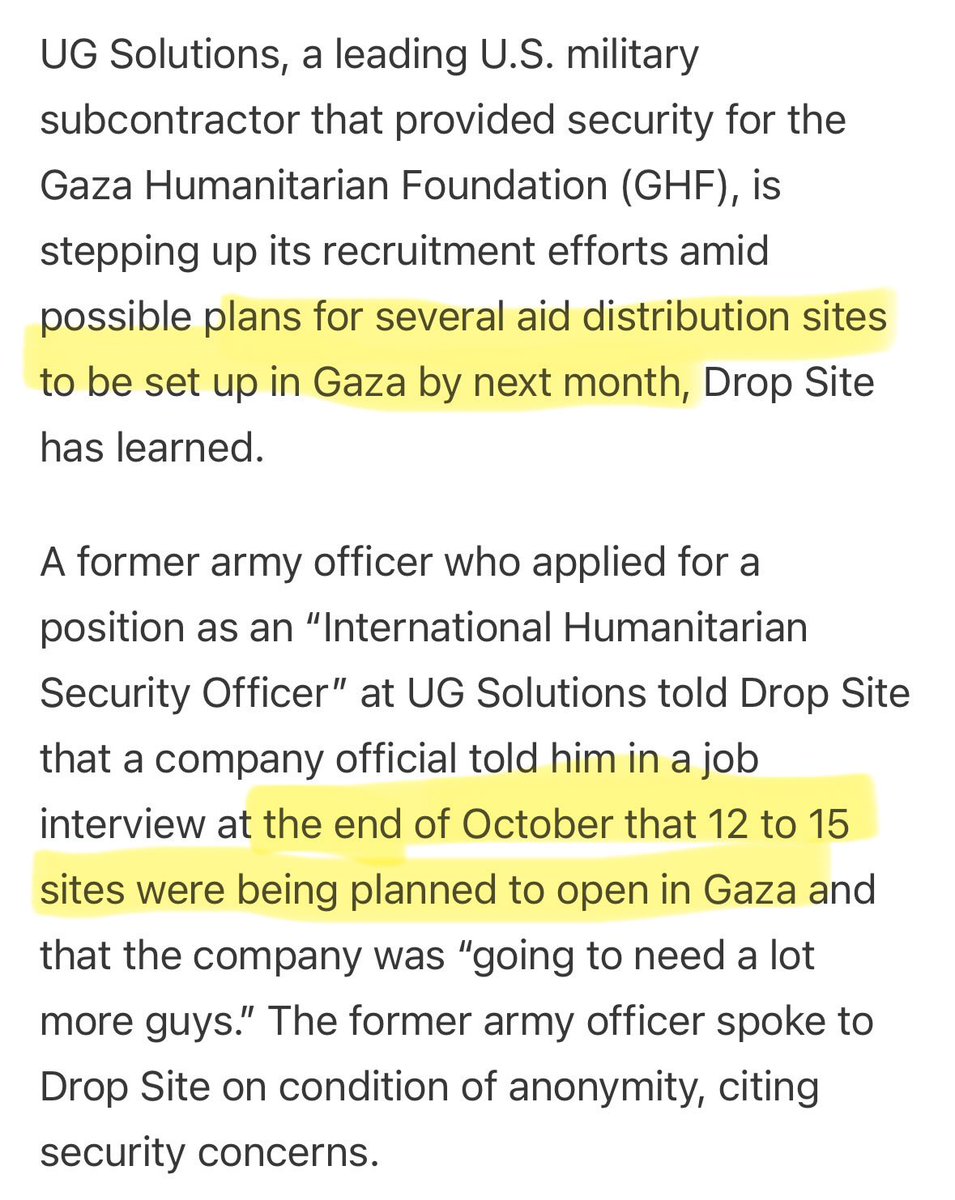 UG Solutions, a leading U.S. military subcontractor that provided security for the Gaza Humanitarian Foundation (GHF), is stepping up its recruitment efforts amid possible plans for several aid distribution sites to be set up in Gaza by next month, Drop Site has learned.

A former army officer who applied for a position as an “International Humanitarian Security Officer” at UG Solutions told Drop Site that a company official told him in a job interview at the end of October that 12 to 15 sites were being planned to open in Gaza and that the company was “going to need a lot more guys.” The former army officer spoke to Drop Site on condition of anonymity, citing security concerns.